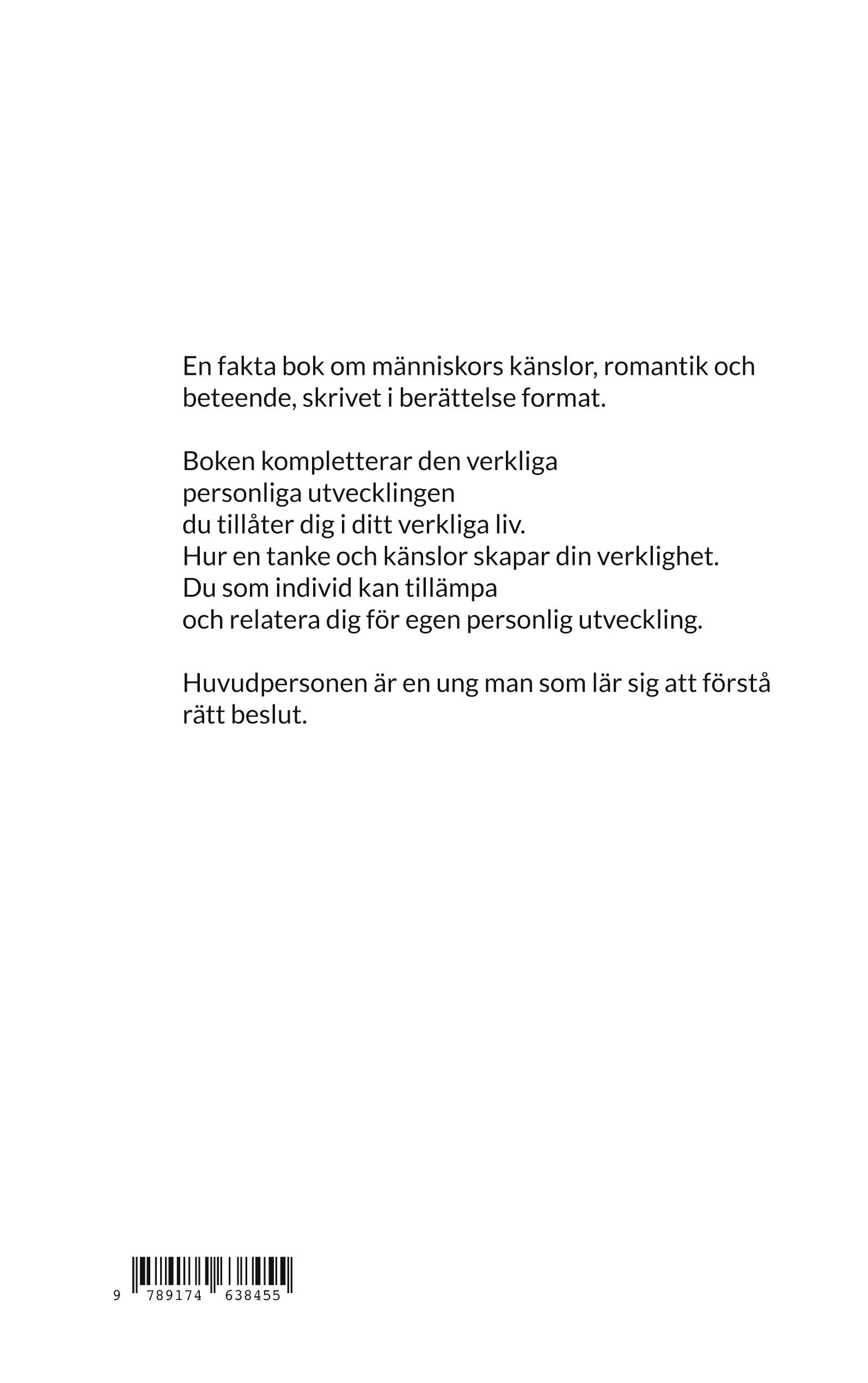 En fakta bok om människors känslor, romantik och beteende, skrivet i berättelse format.

Boken kompletterar den verkliga
personliga utvecklingen
du tillåter dig i ditt verkliga liv.
Hur en tanke och känslor skapar din verklighet.
Du som individ kan tillämpa
och relatera dig för egen personlig utveckling.

Huvudpersonen är en ung man som lär sig att förstå rätt beslut.

9 789174 638455